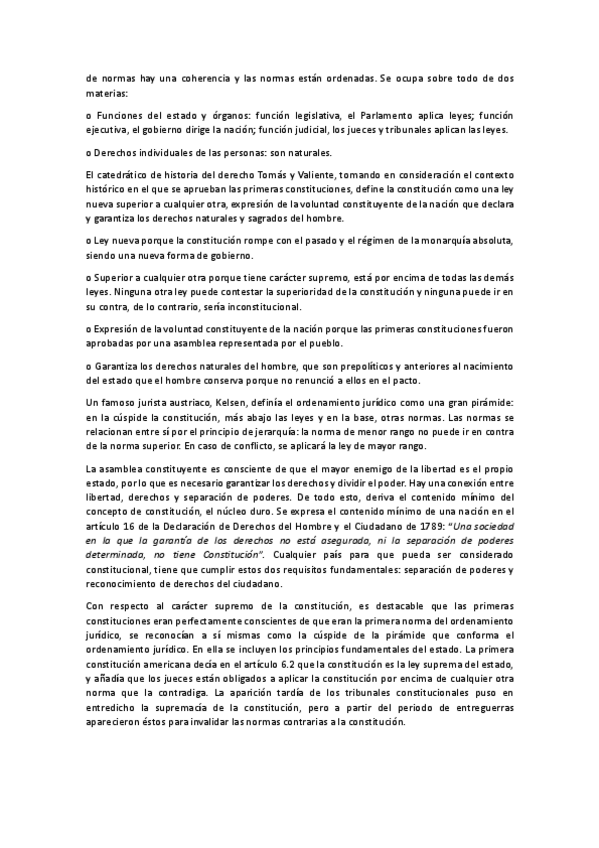 de normas hay una coherencia y las normas están ordenadas. Se ocupa sobre todo de dos materias:

o Funciones del estado y órganos: función legislativa, el Parlamento aplica leyes; función ejecutiva, el gobierno dirige la nación; función judicial, los jueces y tribunales aplican las leyes.

o Derechos individuales de las personas: son naturales.

El catedrático de historia del derecho Tomás y Valiente, tomando en consideración el contexto histórico en el que se aprueban las primeras constituciones, define la constitución como una ley nueva superior a cualquier otra, expresión de la voluntad constituyente de la nación que declara y garantiza los derechos naturales y sagrados del hombre.

o Ley nueva porque la constitución rompe con el pasado y el régimen de la monarquía absoluta, siendo una nueva forma de gobierno.

o Superior a cualquier otra porque tiene carácter supremo, está por encima de todas las demás leyes. Ninguna otra ley puede contestar la superioridad de la constitución y ninguna puede ir en su contra, de lo contrario, sería inconstitucional.

o Expresión de la voluntad constituyente de la nación porque las primeras constituciones fueron aprobadas por una asamblea representada por el pueblo.

o Garantiza los derechos naturales del hombre, que son prepolíticos y anteriores al nacimiento del estado que el hombre conserva porque no renunció a ellos en el pacto.

Un famoso jurista austriaco, Kelsen, definía el ordenamiento jurídico como una gran pirámide: en la cúspide la constitución, más abajo las leyes y en la base, otras normas. Las normas se relacionan entre sí por el principio de jerarquía: la norma de menor rango no puede ir en contra de la norma superior. En caso de conflicto, se aplicará la ley de mayor rango.

La asamblea constituyente es consciente de que el mayor enemigo de la libertad es el propio estado, por lo que es necesario garantizar los derechos y dividir el poder. Hay una conexión entre libertad, derechos y separación de poderes. De todo esto, deriva el contenido mínimo del concepto de constitución, el núcleo duro. Se expresa el contenido mínimo de una nación en el artículo 16 de la Declaración de Derechos del Hombre y el Ciudadano de 1789: "Una sociedad en la que la garantía de los derechos no está asegurada, ni la separación de poderes determinada, no tiene Constitución". Cualquier país para que pueda ser considerado constitucional, tiene que cumplir estos dos requisitos fundamentales: separación de poderes y reconocimiento de derechos del ciudadano.

Con respecto al carácter supremo de la constitución, es destacable que las primeras constituciones eran perfectamente conscientes de que eran la primera norma del ordenamiento jurídico, se reconocían a sí mismas como la cúspide de la pirámide que conforma el ordenamiento jurídico. En ella se incluyen los principios fundamentales del estado. La primera constitución americana decía en el artículo 6.2 que la constitución es la ley suprema del estado, y añadía que los jueces están obligados a aplicar la constitución por encima de cualquier otra norma que la contradiga. La aparición tardía de los tribunales constitucionales puso en entredicho la supremacía de la constitución, pero a partir del periodo de entreguerras aparecieron éstos para invalidar las normas contrarias a la constitución.